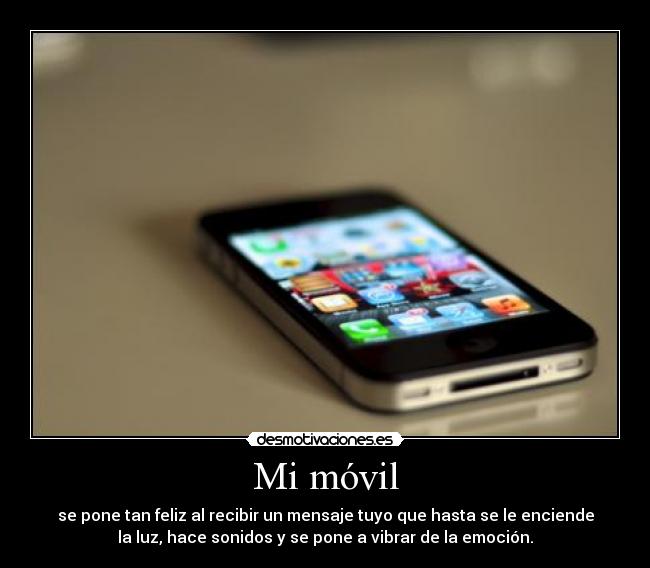 desmotivaciones.es

Mi móvil

se pone tan feliz al recibir un mensaje tuyo que hasta se le enciende la luz, hace sonidos y se pone a vibrar de la emoción.